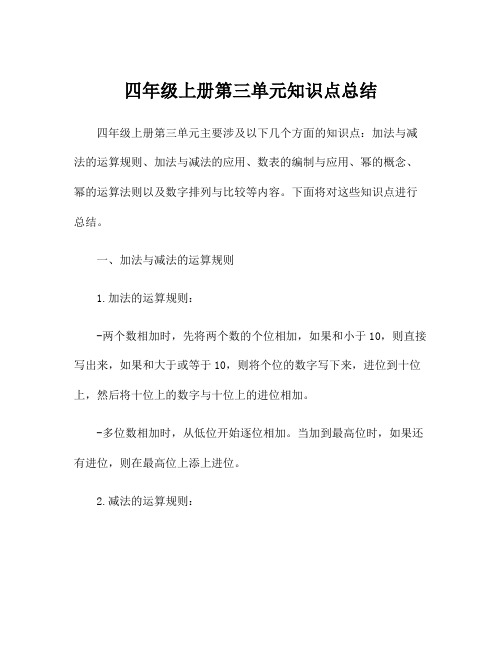 四年级上册第三单元知识点总结

四年级上册第三单元主要涉及以下几个方面的知识点：加法与减法的运算规则、加法与减法的应用、数表的编制与应用、幂的概念、幂的运算法则以及数字排列与比较等内容。下面将对这些知识点进行总结。

一、加法与减法的运算规则

1.加法的运算规则：

-两个数相加时，先将两个数的个位相加，如果和小于10，则直接写出来，如果和大于或等于10，则将个位的数字写下来，进位到十位上，然后将十位上的数字与十位上的进位相加。

-多位数相加时，从低位开始逐位相加。当加到最高位时，如果还有进位，则在最高位上添上进位。

2.减法的运算规则：